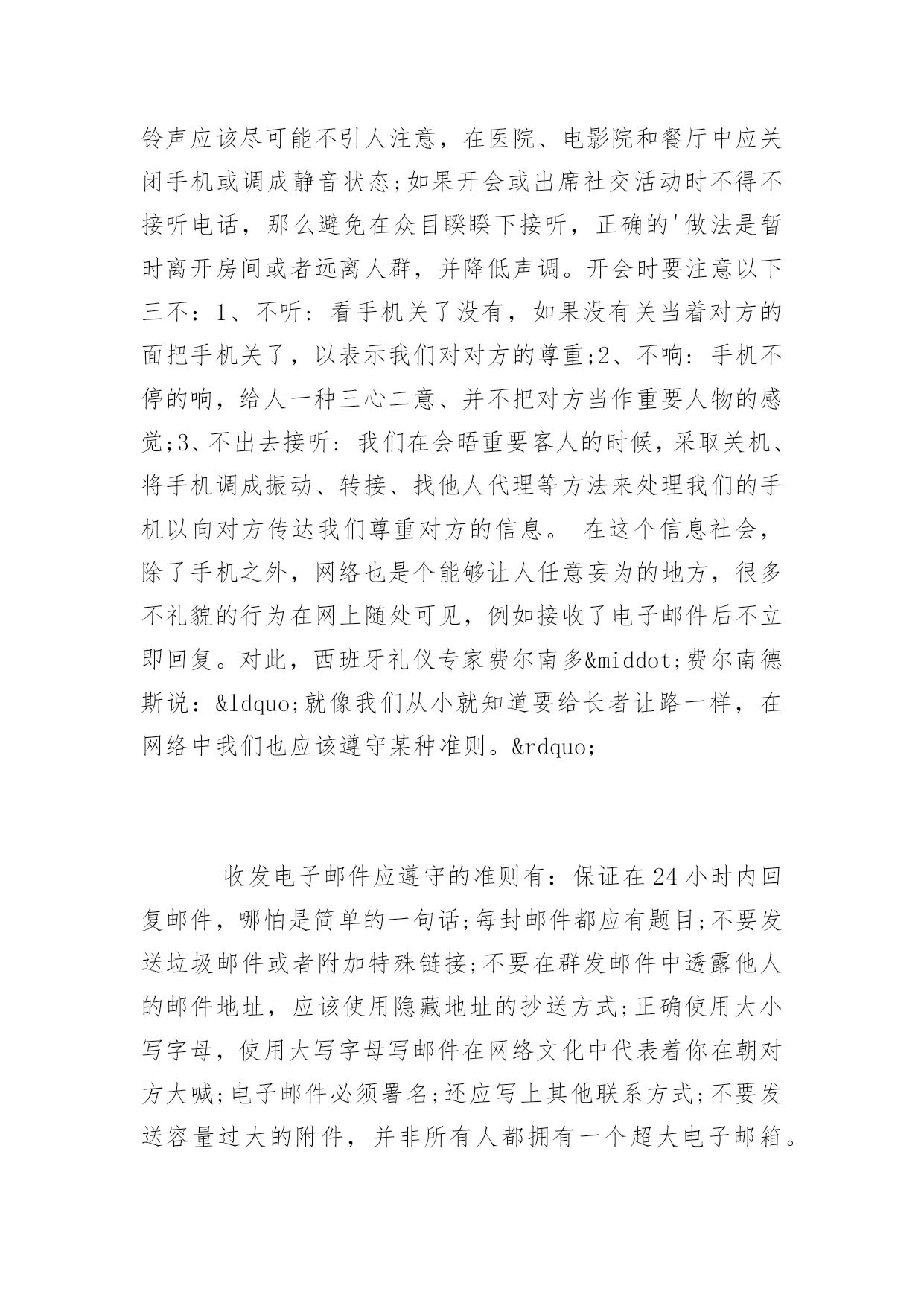 铃声应该尽可能不引人注意，在医院、电影院和餐厅中应关闭手机或调成静音状态;如果开会或出席社交活动时不得不接听电话，那么避免在众目睽睽下接听，正确的'做法是暂时离开房间或者远离人群，并降低声调。开会时要注意以下三不：1、不听：看手机关了没有，如果没有关当着对方的面把手机关了，以表示我们对对方的尊重;2、不响：手机不停的响，给人一种三心二意、并不把对方当作重要人物的感觉;3、不出去接听：我们在会晤重要客人的时候，采取关机、将手机调成振动、转接、找他人代理等方法来处理我们的手机以向对方传达我们尊重对方的信息。 在这个信息社会，除了手机之外，网络也是个能够让人任意妄为的地方，很多不礼貌的行为在网上随处可见，例如接收了电子邮件后不立即回复。对此，西班牙礼仪专家费尔南多&middot;费尔南德斯说：&ldquo;就像我们从小就知道要给长者让路一样，在网络中我们也应该遵守某种准则。&rdquo;

收发电子邮件应遵守的准则有：保证在24小时内回复邮件，哪怕是简单的一句话;每封邮件都应有题目;不要发送垃圾邮件或者附加特殊链接;不要在群发邮件中透露他人的邮件地址，应该使用隐藏地址的抄送方式;正确使用大小写字母，使用大写字母写邮件在网络文化中代表着你在朝对方大喊;电子邮件必须署名;还应写上其他联系方式;不要发送容量过大的附件，并非所有人都拥有一个超大电子邮箱。